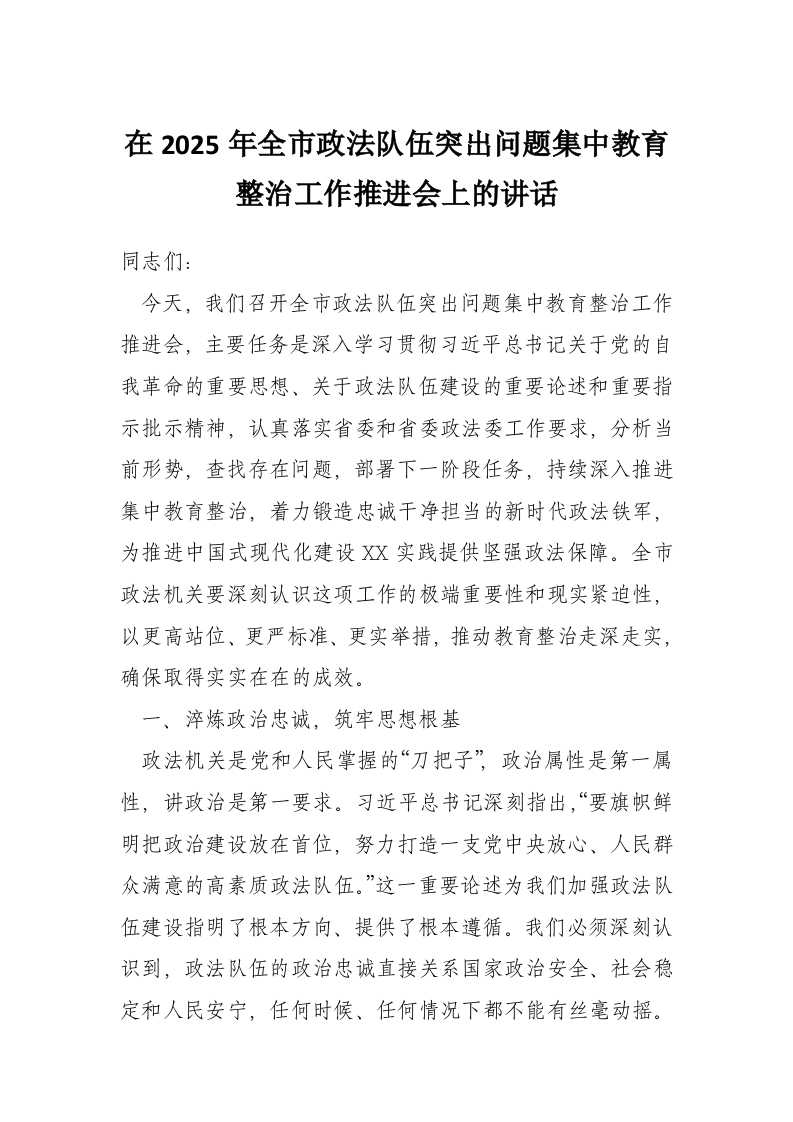 在 2025 年全市政法队伍突出问题集中教育整治工作推进会上的讲话

同志们：

今天，我们召开全市政法队伍突出问题集中教育整治工作推进会，主要任务是深入学习贯彻习近平总书记关于党的自我革命的重要思想、关于政法队伍建设的重要论述和重要指示批示精神，认真落实省委和省委政法委工作要求，分析当前形势，查找存在问题，部署下一阶段任务，持续深入推进集中教育整治，着力锻造忠诚干净担当的新时代政法铁军，为推进中国式现代化建设 XX 实践提供坚强政法保障。全市政法机关要深刻认识这项工作的极端重要性和现实紧迫性，以更高站位、更严标准、更实举措，推动教育整治走深走实，确保取得实实在在的成效。

一、淬炼政治忠诚，筑牢思想根基

政法机关是党和人民掌握的“刀把子”，政治属性是第一属性，讲政治是第一要求。习近平总书记深刻指出，“要旗帜鲜明把政治建设放在首位，努力打造一支党中央放心、人民群众满意的高素质政法队伍。”这一重要论述为我们加强政法队伍建设指明了根本方向、提供了根本遵循。我们必须深刻认识到，政法队伍的政治忠诚直接关系国家政治安全、社会稳定和人民安宁，任何时候、任何情况下都不能有丝毫动摇。